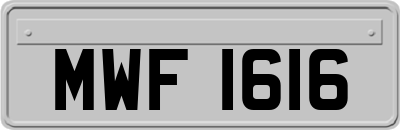 MWF 1616